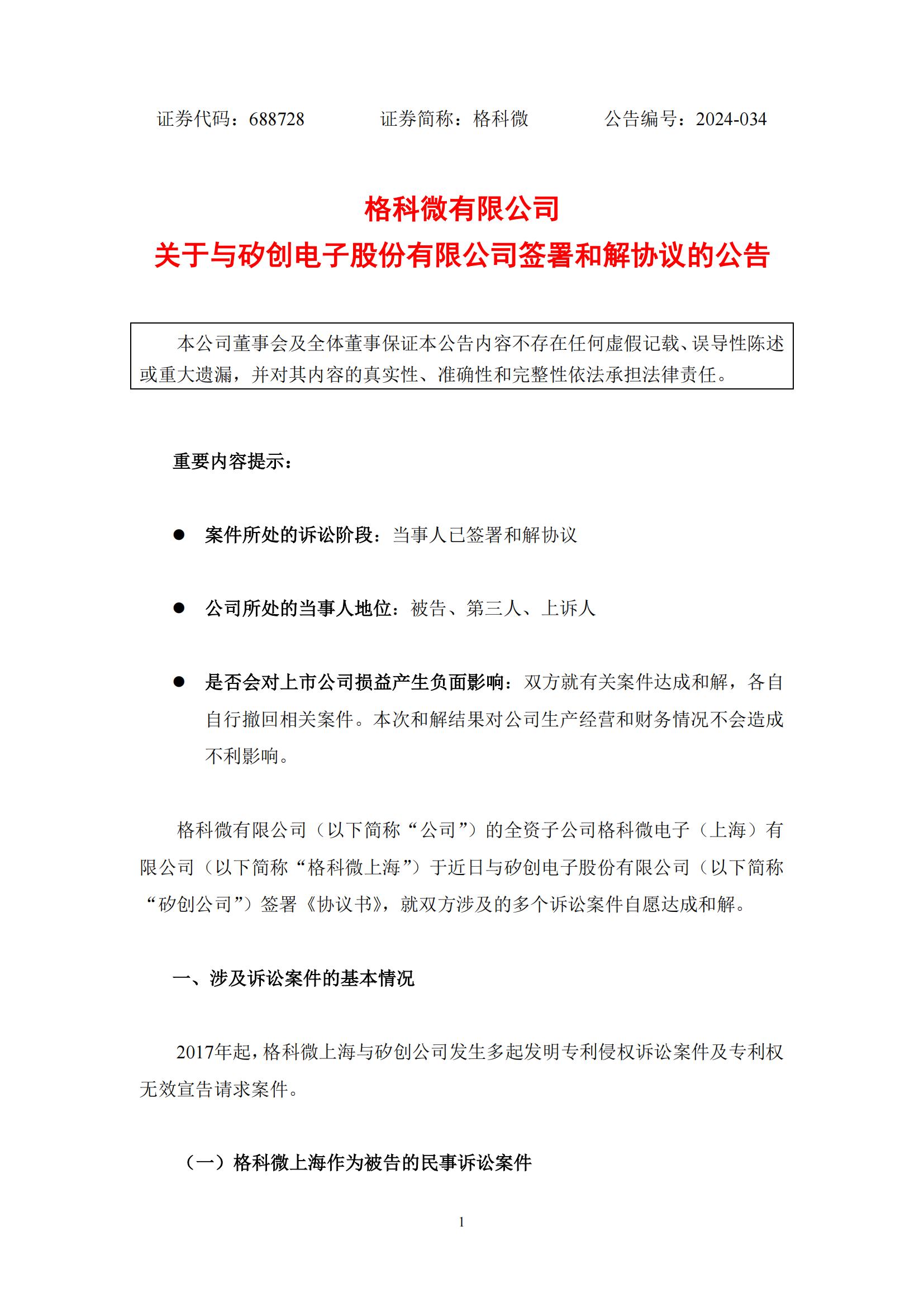 证券代码：688728　　　证券简称：格科微　　　公告编号：2024-034

格科微有限公司
关于与矽创电子股份有限公司签署和解协议的公告

本公司董事会及全体董事保证本公告内容不存在任何虚假记载、误导性陈述或重大遗漏，并对其内容的真实性、准确性和完整性依法承担法律责任。

重要内容提示：

● 案件所处的诉讼阶段：当事人已签署和解协议

● 公司所处的当事人地位：被告、第三人、上诉人

● 是否会对上市公司损益产生负面影响：双方就有关案件达成和解，各自自行撤回相关案件。本次和解结果对公司生产经营和财务情况不会造成不利影响。

格科微有限公司（以下简称“公司”）的全资子公司格科微电子（上海）有限公司（以下简称“格科微上海”）于近日与矽创电子股份有限公司（以下简称“矽创公司”）签署《协议书》，就双方涉及的多个诉讼案件自愿达成和解。

一、涉及诉讼案件的基本情况

2017年起，格科微上海与矽创公司发生多起发明专利侵权诉讼案件及专利权无效宣告请求案件。

（一）格科微上海作为被告的民事诉讼案件

1